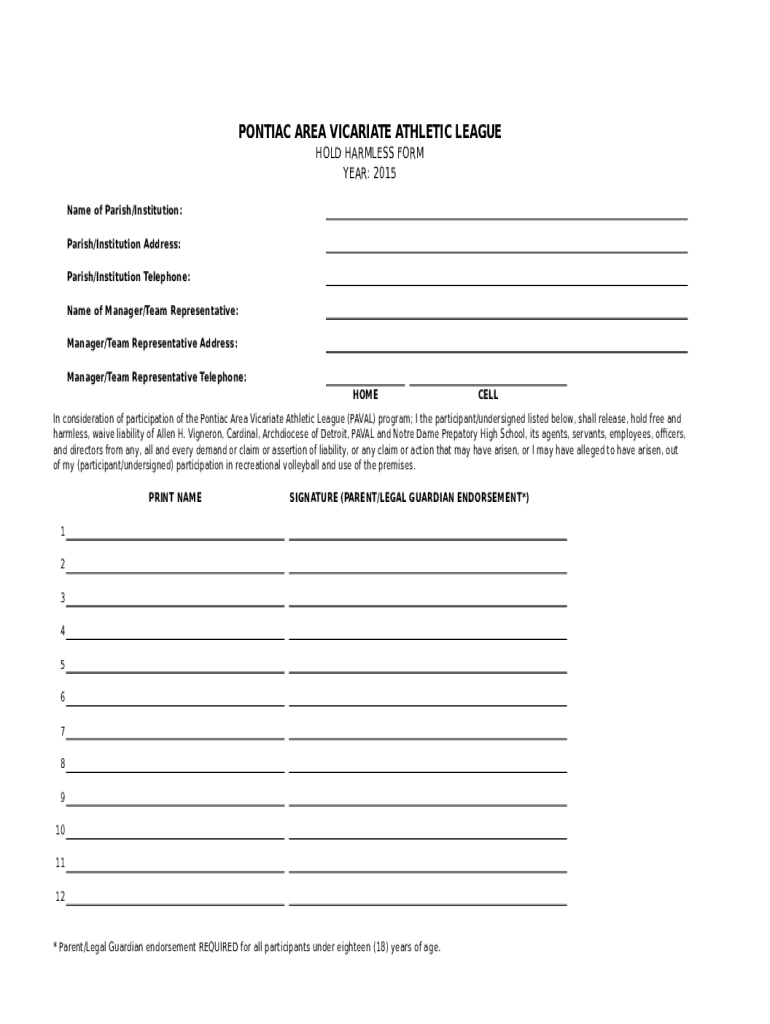 PONTIAC AREA VICARIATE ATHLETIC LEAGUE

HOLD HARMLESS FORM

YEAR: 2015

Name of Parish/Institution:

Parish/Institution Address:

Parish/Institution Telephone:

Name of Manager/Team Representative:

Manager/Team Representative Address:

Manager/Team Representative Telephone:

HOME CELL

In consideration of participation of the Pontiac Area Vicariate Athletic League (PAVAL) program; I the participant/undersigned listed below, shall release, hold free and harmless, waive liability of Allen H. Vigneron, Cardinal, Archdiocese of Detroit, PAVAL and Notre Dame Prepatory High School, its agents, servants, employees, officers, and directors from any, all and every demand or claim or assertion of liability, or any claim or action that may have arisen, or I may have alleged to have arisen, out of my (participant/undersigned) participation in recreational volleyball and use of the premises.

PRINT NAME SIGNATURE (PARENT/LEGAL GUARDIAN ENDORSEMENT*)

1

2

3

4

5

6

7

8

9

10

11

12

* Parent/Legal Guardian endorsement REQUIRED for all participants under eighteen (18) years of age.